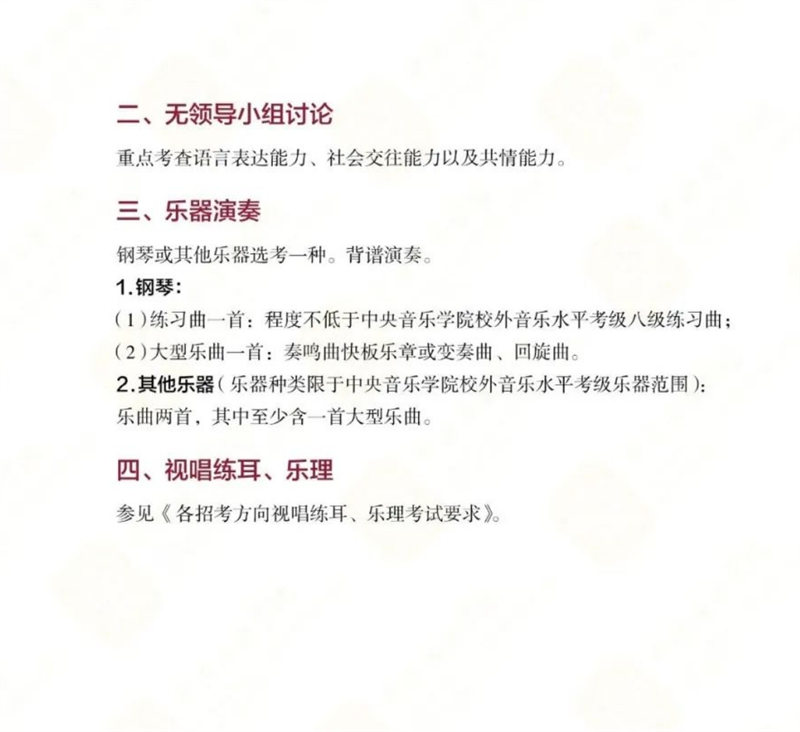 二、无领导小组讨论

重点考查语言表达能力、社会交往能力以及共情能力。

三、乐器演奏

钢琴或其他乐器选考一种。背谱演奏。

1.钢琴：

(1)练习曲一首：程度不低于中央音乐学院校外音乐水平考级八级练习曲；

(2)大型乐曲一首：奏鸣曲快板乐章或变奏曲、回旋曲。

2.其他乐器(乐器种类限于中央音乐学院校外音乐水平考级乐器范围)：

乐曲两首，其中至少含一首大型乐曲。

四、视唱练耳、乐理

参见《各招考方向视唱练耳、乐理考试要求》。